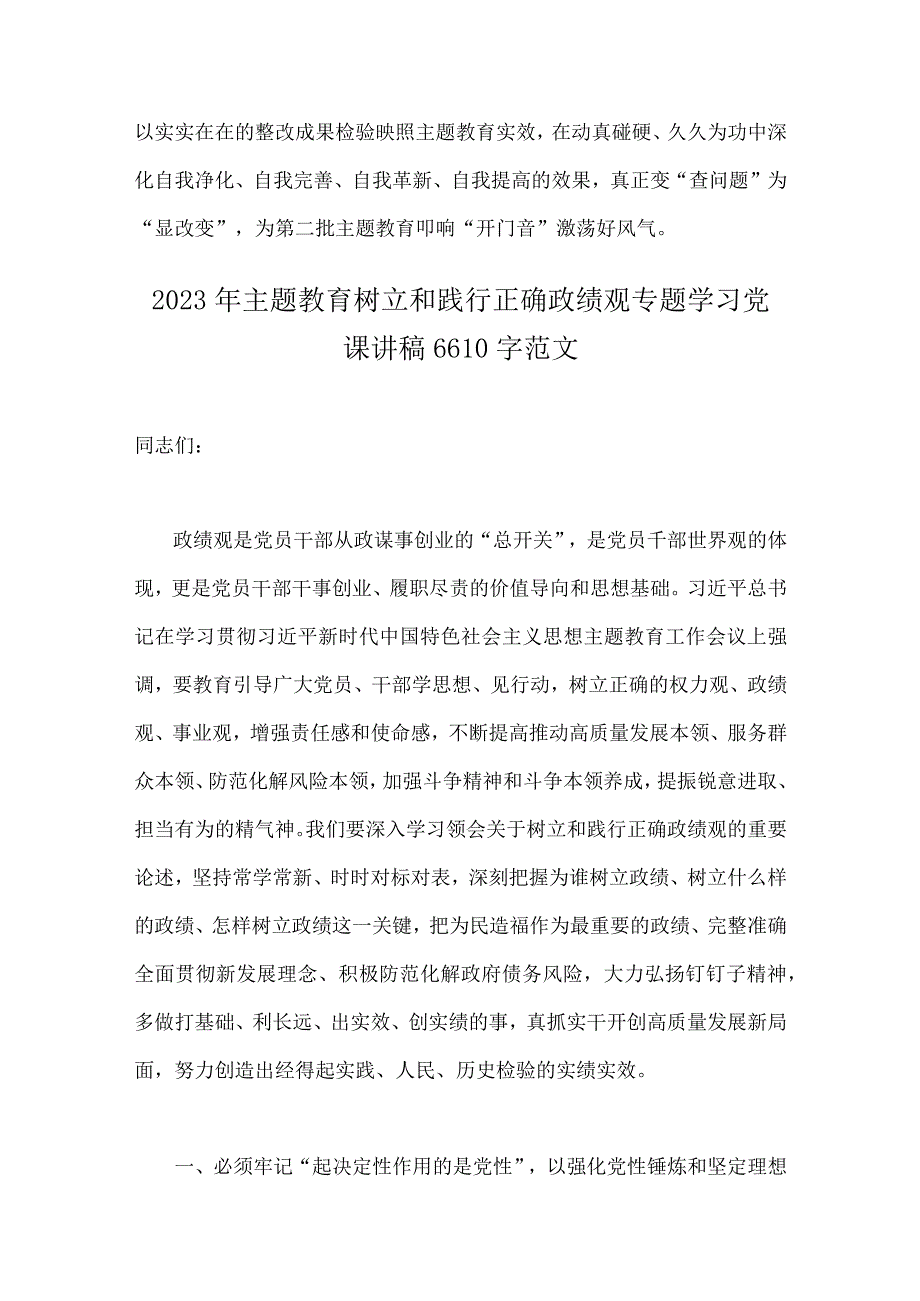 以实实在在的整改成果检验映照主题教育实效，在动真碰硬、久久为功中深化自我净化、自我完善、自我革新、自我提高的效果，真正变“查问题”为“显改变”，为第二批主题教育叩响“开门音”激荡好风气。

2023年主题教育树立和践行正确政绩观专题学习党课讲稿6610字范文

同志们：

政绩观是党员干部从政谋事创业的“总开关”，是党员千部世界观的体现，更是党员干部干事创业、履职尽责的价值导向和思想基础。习近平总书记在学习贯彻习近平新时代中国特色社会主义思想主题教育工作会议上强调，要教育引导广大党员、干部学思想、见行动，树立正确的权力观、政绩观、事业观，增强责任感和使命感，不断提高推动高质量发展本领、服务群众本领、防范化解风险本领，加强斗争精神和斗争本领养成，提振锐意进取、担当有为的精气神。我们要深入学习领会关于树立和践行正确政绩观的重要论述，坚持常学常新、时时对标对表，深刻把握为谁树立政绩、树立什么样的政绩、怎样树立政绩这一关键，把为民造福作为最重要的政绩、完整准确全面贯彻新发展理念、积极防范化解政府债务风险，大力弘扬钉钉子精神，多做打基础、利长远、出实效、创实绩的事，真抓实干开创高质量发展新局面，努力创造出经得起实践、人民、历史检验的实绩实效。

一、必须牢记“起决定性作用的是党性”，以强化党性锤炼和坚定理想